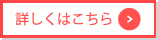 詳しくはこちら >